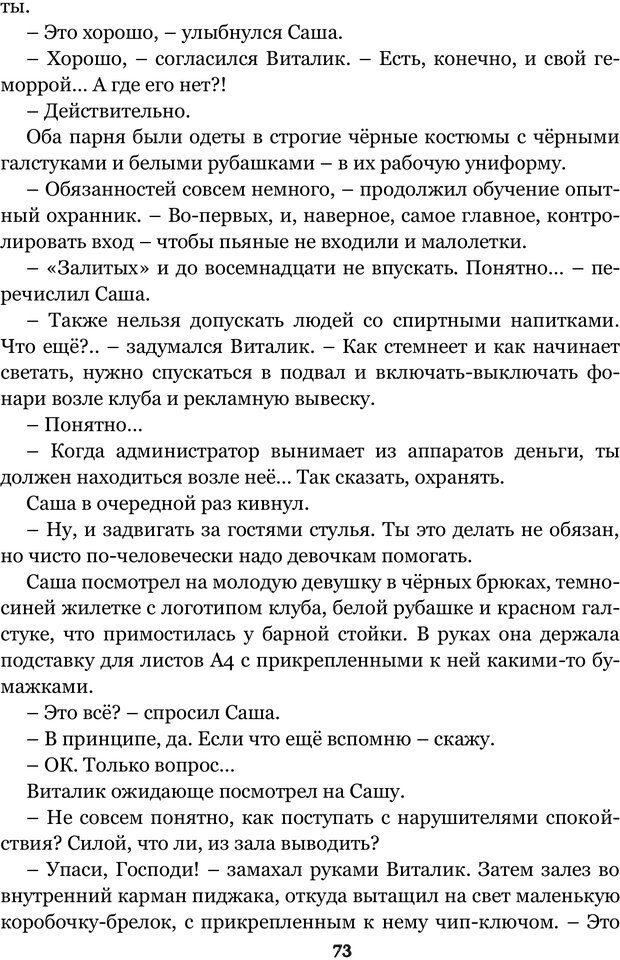 ты.

– Это хорошо, – улыбнулся Саша.

– Хорошо, – согласился Виталик. – Есть, конечно, и свой геморрой… А где его нет?!

– Действительно.

Оба парня были одеты в строгие чёрные костюмы с чёрными галстуками и белыми рубашками – в их рабочую униформу.

– Обязанностей совсем немного, – продолжил обучение опытный охранник. – Во-первых, и, наверное, самое главное, контролировать вход – чтобы пьяные не входили и малолетки.

– «Залитых» и до восемнадцати не впускать. Понятно… – перечислил Саша.

– Также нельзя допускать людей со спиртными напитками. Что ещё?.. – задумался Виталик. – Как стемнеет и как начинает светать, нужно спускаться в подвал и включать-выключать фонари возле клуба и рекламную вывеску.

– Понятно…

– Когда администратор вынимает из аппаратов деньги, ты должен находиться возле неё… Так сказать, охранять.

Саша в очередной раз кивнул.

– Ну, и задвигать за гостями стулья. Ты это делать не обязан, но чисто по-человечески надо девочкам помогать.

Саша посмотрел на молодую девушку в чёрных брюках, темно-синей жилетке с логотипом клуба, белой рубашке и красном галстуке, что примостилась у барной стойки. В руках она держала подставку для листов А4 с прикрепленными к ней какими-то бумажками.

– Это всё? – спросил Саша.

– В принципе, да. Если что ещё вспомню – скажу.

– ОК. Только вопрос…

Виталик ожидающе посмотрел на Сашу.

– Не совсем понятно, как поступать с нарушителями спокойствия? Силой, что ли, из зала выводить?

– Упаси, Господи! – замахал руками Виталик. Затем залез во внутренний карман пиджака, откуда вытащил на свет маленькую коробочку-брелок, с прикрепленным к нему чип-ключом. – Это

73